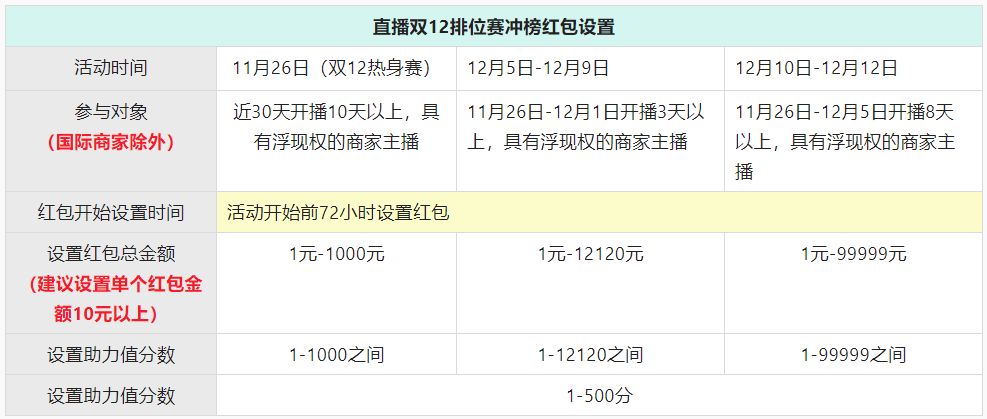 | 直播双12排位赛冲榜红包设置 | | | |
|---|---|---|---|
| 活动时间 | 11月26日（双12热身赛） | 12月5日-12月9日 | 12月10日-12月12日 |
| 参与对象（国际商家除外） | 近30天开播10天以上，具有浮现权的商家主播 | 11月26日-12月1日开播3天以上，具有浮现权的商家主播 | 11月26日-12月5日开播8天以上，具有浮现权的商家主播 |
| 红包开始设置时间 | 活动开始前72小时设置红包 | | |
| 设置红包总金额（建议设置单个红包金额10元以上） | 1元-1000元 | 1元-12120元 | 1元-99999元 |
| 设置助力值分数 | 1-1000之间 | 1-12120之间 | 1-99999之间 |
| 设置助力值分数 | 1-500分 | | |